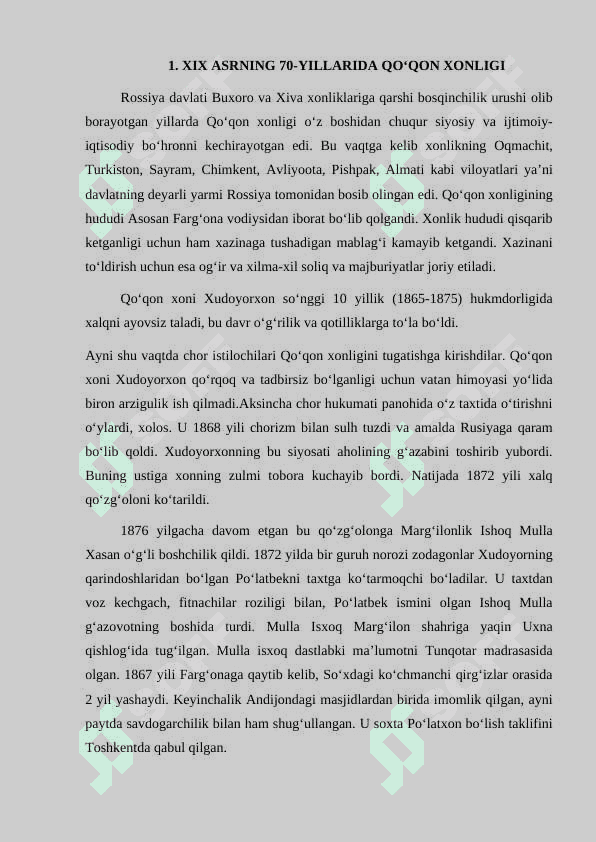 1. XIX ASRNING 70-YILLARIDA QO‘QON XONLIGI

Rossiya davlati Buxoro va Xiva xonliklariga qarshi bosqinchilik urushi olib borayotgan yillarda Qo‘qon xonligi o‘z boshidan chuqur siyosiy va ijtimoiy-iqtisodiy bo‘hronni kechirayotgan edi. Bu vaqtga kelib xonlikning Oqmachit, Turkiston, Sayram, Chimkent, Avliyoota, Pishpak, Almati kabi viloyatlari ya’ni davlatning deyarli yarmi Rossiya tomonidan bosib olingan edi. Qo‘qon xonligining hududi Asosan Farg‘ona vodiysidan iborat bo‘lib qolgandi. Xonlik hududi qisqarib ketganligi uchun ham xazinaga tushadigan mablag‘i kamayib ketgandi. Xazinani to‘ldirish uchun esa og‘ir va xilma-xil soliq va majburiyatlar joriy etiladi.

Qo‘qon xoni Xudoyorxon so‘nggi 10 yillik (1865-1875) hukmdorligida xalqni ayovsiz taladi, bu davr o‘g‘rilik va qotilliklarga to‘la bo‘ldi.

Ayni shu vaqtda chor istilochilari Qo‘qon xonligini tugatishga kirishdilar. Qo‘qon xoni Xudoyorxon qo‘rqoq va tadbirsiz bo‘lganligi uchun vatan himoyasi yo‘lida biron arzigulik ish qilmadi.Aksincha chor hukumati panohida o‘z taxtida o‘tirishni o‘ylardi, xolos. U 1868 yili chorizm bilan sulh tuzdi va amalda Rusiyaga qaram bo‘lib qoldi. Xudoyorxonning bu siyosati aholining g‘azabini toshirib yubordi. Buning ustiga xonning zulmi tobora kuchayib bordi. Natijada 1872 yili xalq qo‘zg‘oloni ko‘tarildi.

1876 yilgacha davom etgan bu qo‘zg‘olonga Marg‘ilonlik Ishoq Mulla Xasan o‘g‘li boshchilik qildi. 1872 yilda bir guruh norozi zodagonlar Xudoyorning qarindoshlaridan bo‘lgan Po‘latbekni taxtga ko‘tarmoqchi bo‘ladilar. U taxtdan voz kechgach, fitnachilar roziligi bilan, Po‘latbek ismini olgan Ishoq Mulla g‘azovotning boshida turdi. Mulla Isxoq Marg‘ilon shahriga yaqin Uxna qishlog‘ida tug‘ilgan. Mulla isxoq dastlabki ma’lumotni Tunqotar madrasasida olgan. 1867 yili Farg‘onaga qaytib kelib, So‘xdagi ko‘chmanchi qirg‘izlar orasida 2 yil yashaydi. Keyinchalik Andijondagi masjidlardan birida imomlik qilgan, ayni paytda savdogarchilik bilan ham shug‘ullangan. U soxta Po‘latxon bo‘lish taklifini Toshkentda qabul qilgan.